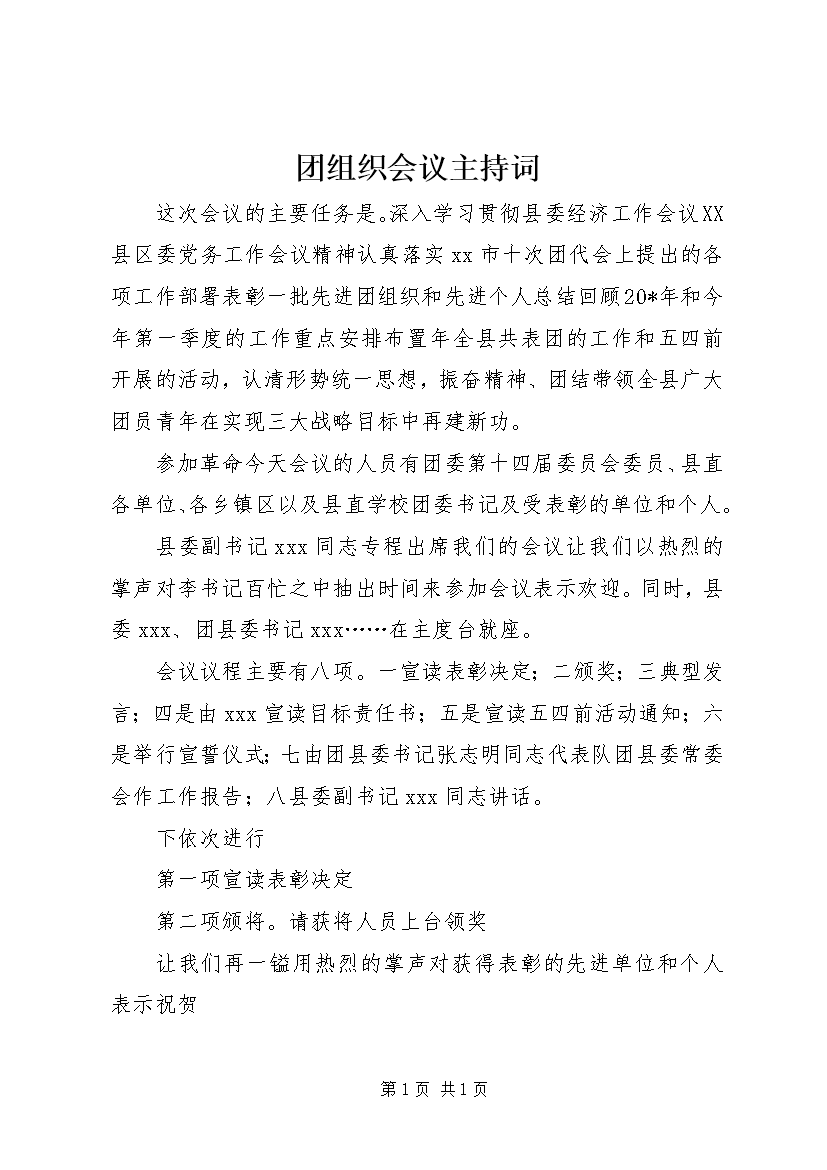 团组织会议主持词

这次会议的主要任务是。深入学习贯彻县委经济工作会议XX县区委党务工作会议精神认真落实xx市十次团代会上提出的各项工作部署表彰一批先进团组织和先进个人总结回顾20*年和今年第一季度的工作重点安排布置年全县共表团的工作和五四前开展的活动，认清形势统一思想，振奋精神、团结带领全县广大团员青年在实现三大战略目标中再建新功。

参加革命今天会议的人员有团委第十四届委员会委员、县直各单位、各乡镇区以及县直学校团委书记及受表彰的单位和个人。

县委副书记xxx同志专程出席我们的会议让我们以热烈的掌声对李书记百忙之中抽出时间来参加会议表示欢迎。同时，县委xxx、团县委书记xxx……在主度台就座。

会议议程主要有八项。一宣读表彰决定；二颁奖；三典型发言；四是由xxx宣读目标责任书；五是宣读五四前活动通知；六是举行宣誓仪式；七由团县委书记张志明同志代表队团县委常委会作工作报告；八县委副书记xxx同志讲话。

下依次进行

第一项宣读表彰决定

第二项颁将。请获将人员上台领奖

让我们再一镒用热烈的掌声对获得表彰的先进单位和个人表示祝贺

第1页 共1页